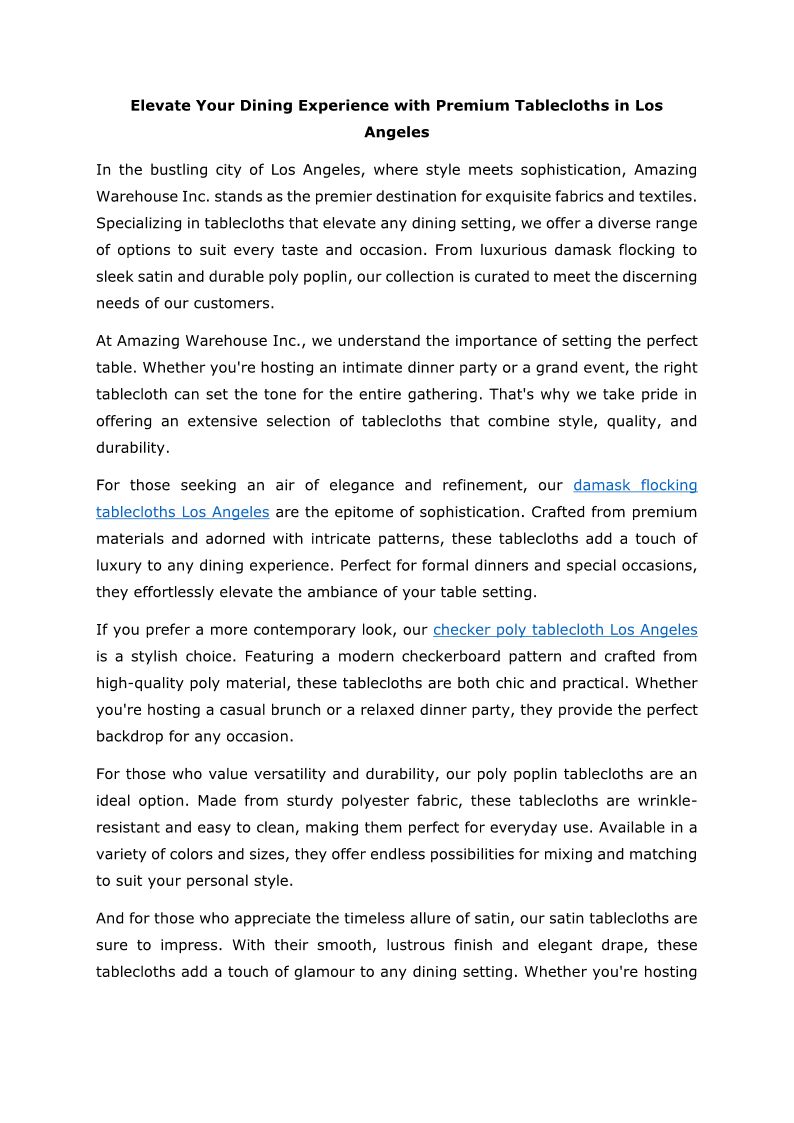 Elevate Your Dining Experience with Premium Tablecloths in Los Angeles

In the bustling city of Los Angeles, where style meets sophistication, Amazing Warehouse Inc. stands as the premier destination for exquisite fabrics and textiles. Specializing in tablecloths that elevate any dining setting, we offer a diverse range of options to suit every taste and occasion. From luxurious damask flocking to sleek satin and durable poly poplin, our collection is curated to meet the discerning needs of our customers.

At Amazing Warehouse Inc., we understand the importance of setting the perfect table. Whether you're hosting an intimate dinner party or a grand event, the right tablecloth can set the tone for the entire gathering. That's why we take pride in offering an extensive selection of tablecloths that combine style, quality, and durability.

For those seeking an air of elegance and refinement, our damask flocking tablecloths Los Angeles are the epitome of sophistication. Crafted from premium materials and adorned with intricate patterns, these tablecloths add a touch of luxury to any dining experience. Perfect for formal dinners and special occasions, they effortlessly elevate the ambiance of your table setting.

If you prefer a more contemporary look, our checker poly tablecloth Los Angeles is a stylish choice. Featuring a modern checkerboard pattern and crafted from high-quality poly material, these tablecloths are both chic and practical. Whether you're hosting a casual brunch or a relaxed dinner party, they provide the perfect backdrop for any occasion.

For those who value versatility and durability, our poly poplin tablecloths are an ideal option. Made from sturdy polyester fabric, these tablecloths are wrinkle-resistant and easy to clean, making them perfect for everyday use. Available in a variety of colors and sizes, they offer endless possibilities for mixing and matching to suit your personal style.

And for those who appreciate the timeless allure of satin, our satin tablecloths are sure to impress. With their smooth, lustrous finish and elegant drape, these tablecloths add a touch of glamour to any dining setting. Whether you're hosting